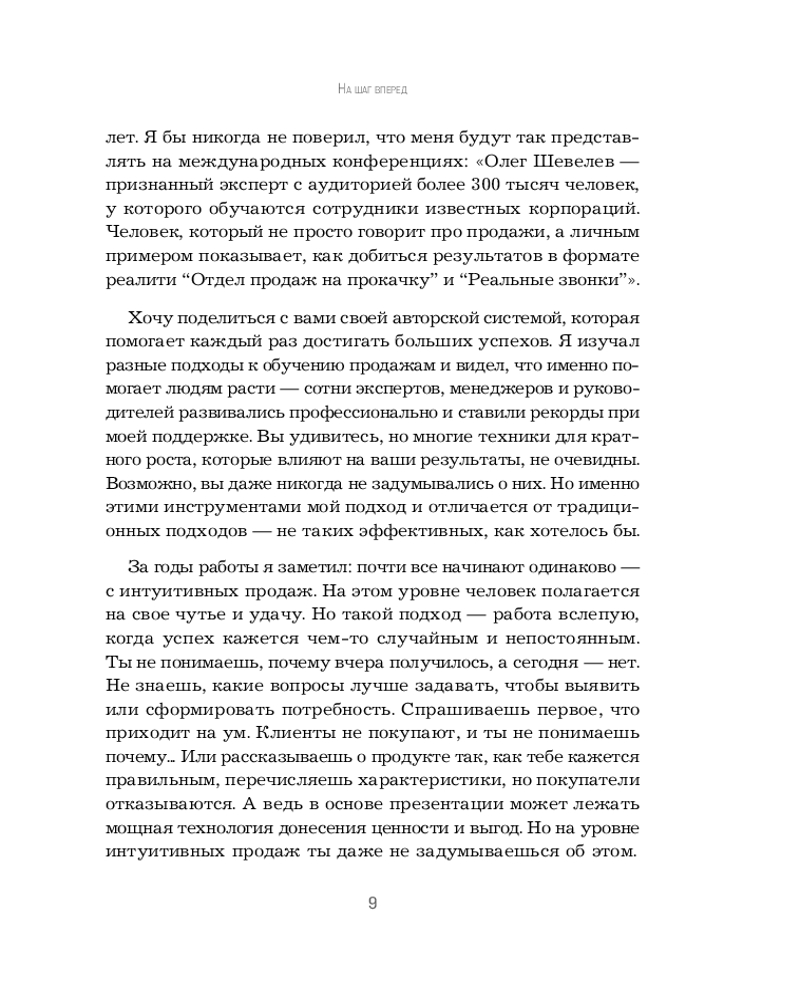 На шаг вперед

лет. Я бы никогда не поверил, что меня будут так представлять на международных конференциях: «Олег Шевелев — признанный эксперт с аудиторией более 300 тысяч человек, у которого обучаются сотрудники известных корпораций. Человек, который не просто говорит про продажи, а личным примером показывает, как добиться результатов в формате реалити “Отдел продаж на прокачку” и “Реальные звонки”».

Хочу поделиться с вами своей авторской системой, которая помогает каждый раз достигать больших успехов. Я изучал разные подходы к обучению продажам и видел, что именно помогает людям расти — сотни экспертов, менеджеров и руководителей развивались профессионально и ставили рекорды при моей поддержке. Вы удивитесь, но многие техники для кратного роста, которые влияют на ваши результаты, не очевидны. Возможно, вы даже никогда не задумывались о них. Но именно этими инструментами мой подход и отличается от традиционных подходов — не таких эффективных, как хотелось бы.

За годы работы я заметил: почти все начинают одинаково — с интуитивных продаж. На этом уровне человек полагается на свое чутье и удачу. Но такой подход — работа вслепую, когда успех кажется чем-то случайным и непостоянным. Ты не понимаешь, почему вчера получилось, а сегодня — нет. Не знаешь, какие вопросы лучше задавать, чтобы выявить или сформировать потребность. Спрашиваешь первое, что приходит на ум. Клиенты не покупают, и ты не понимаешь почему… Или рассказываешь о продукте так, как тебе кажется правильным, перечисляешь характеристики, но покупатели отказываются. А ведь в основе презентации может лежать мощная технология донесения ценности и выгод. Но на уровне интуитивных продаж ты даже не задумываешься об этом.

9